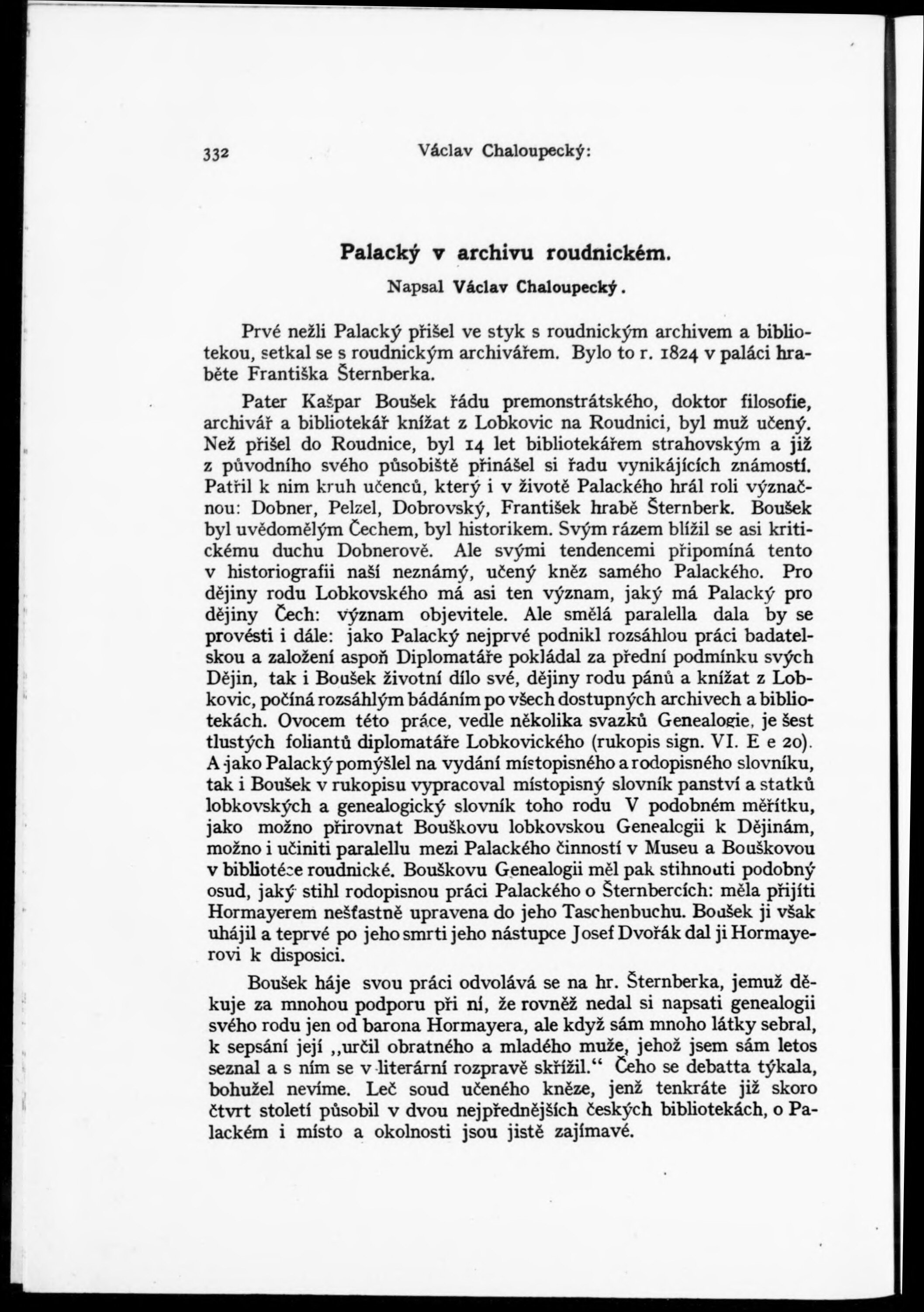 332 Václav Chaloupecký:

Palacký v archivu roudnickém.

Napsal Václav Chaloupecký.

Prvé nežli Palacký přišel ve styk s roudnickým archivem a bibliotekou, setkal se s roudnickým archivářem. Bylo to r. 1824 v paláci hraběte Františka Šternberka.

Pater Kašpar Boušek řádu premonstrátského, doktor filosofie, archivář a bibliotekář knížat z Lobkovic na Roudnici, byl muž učený. Než přišel do Roudnice, byl 14 let bibliotekářem strahovským a již z původního svého působiště přinášel si řadu vynikájících známostí. Patřil k nim kruh učenců, který i v životě Palackého hrál roli význačnou: Dobner, Pelzel, Dobrovský, František hrabě Šternberk. Boušek byl uvědomělým Čechem, byl historikem. Svým rázem blížil se asi kritickému duchu Dobnerově. Ale svými tendencemi připomíná tento v historiografii naší neznámý, učený kněz samého Palackého. Pro dějiny rodu Lobkovského má asi ten význam, jaký má Palacký pro dějiny Čech: význam objevitele. Ale smělá paralella dala by se provésti i dále: jako Palacký nejprvé podnikl rozsáhlou práci badatelskou a založení aspoň Diplomatáře pokládal za přední podmínku svých Dějin, tak i Boušek životní dílo své, dějiny rodu pánů a knížat z Lobkovic, počíná rozsáhlým bádáním po všech dostupných archivech a bibliotekách. Ovocem této práce, vedle několika svazků Genealogie, je šest tlustých foliantů diplomatáře Lobkovického (rukopis sign. VI. E e 20). A jako Palacký pomýšlel na vydání místopisného a rodopisného slovníku, tak i Boušek v rukopisu vypracoval místopisný slovník panství a statků lobkovských a genealogický slovník toho rodu V podobném měřítku, jako možno přirovnat Bouškovu lobkovskou Genealogii k Dějinám, možno i učiniti paralellu mezi Palackého činností v Museu a Bouškovou v bibliotéce roudnické. Bouškovu Genealogii měl pak stihnouti podobný osud, jaký stihl rodopisnou práci Palackého o Šternbercích: měla přijíti Hormayerem nešťastně upravena do jeho Taschenbuchu. Boušek ji však uhájil a teprvé po jeho smrti jeho nástupce Josef Dvořák dal ji Hormayerovi k disposici.

Boušek háje svou práci odvolává se na hr. Šternberka, jemuž děkuje za mnohou podporu při ní, že rovněž nedal si napsati genealogii svého rodu jen od barona Hormayera, ale když sám mnoho látky sebral, k sepsání její „určil obratného a mladého muže, jehož jsem sám letos seznal a s ním se v literární rozpravě skřížil.“ Čeho se debatta týkala, bohužel nevíme. Leč soud učeného kněze, jenž tenkráte již skoro čtvrt století působil v dvou nejpřednějších českých bibliotekách, o Palackém i místo a okolnosti jsou jistě zajímavé.